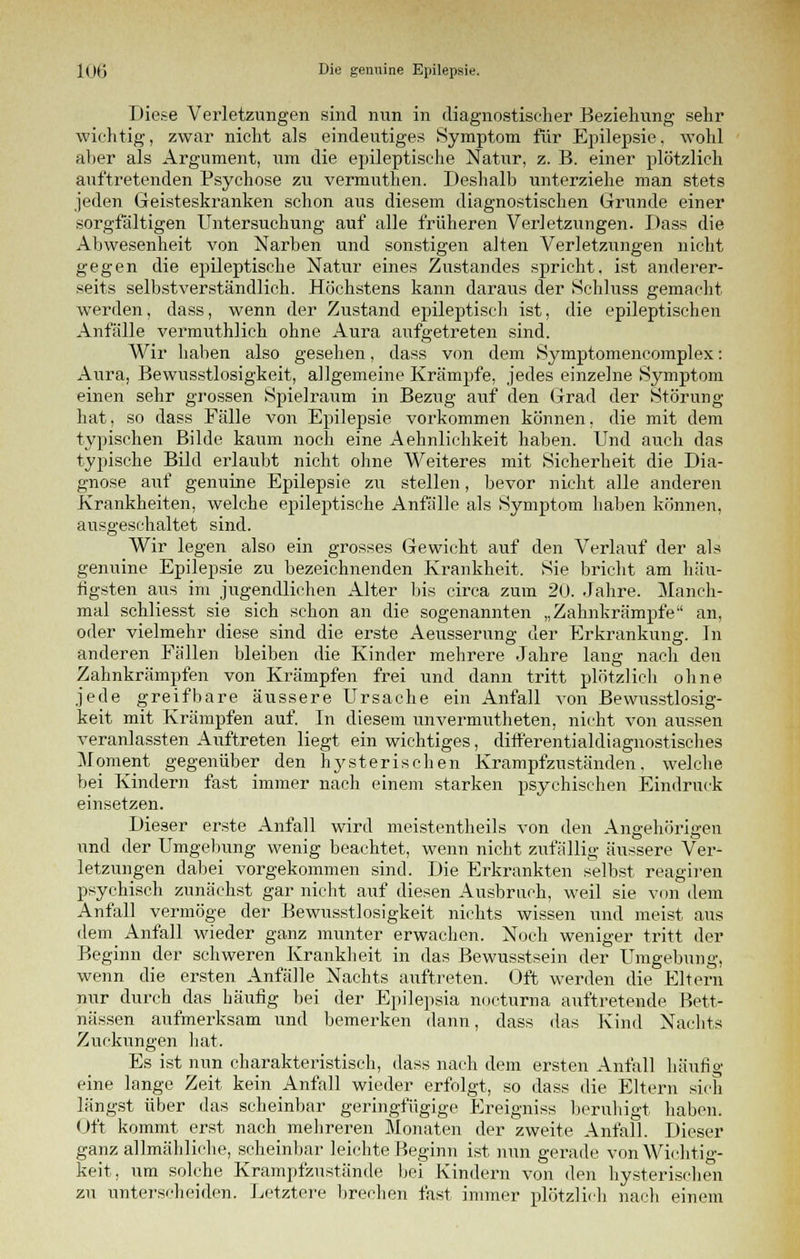 106 Die genuine Epilepsie.

Diese Verletzungen sind nun in diagnostischer Beziehung sehr wichtig, zwar nicht als eindeutiges Symptom für Epilepsie, wohl aber als Argument, um die epileptische Natur, z. B. einer plötzlich auftretenden Psychose zu vermuthen. Deshalb unterziehe man stets jeden Geisteskranken schon aus diesem diagnostischen Grunde einer sorgfältigen Untersuchung auf alle früheren Verletzungen. Dass die Abwesenheit von Narben und sonstigen alten Verletzungen nicht gegen die epileptische Natur eines Zustandes spricht, ist andererseits selbstverständlich. Höchstens kann daraus der Schluss gemacht werden, dass, wenn der Zustand epileptisch ist, die epileptischen Anfälle vermuthlich ohne Aura aufgetreten sind.

Wir haben also gesehen, dass von dem Symptomencomplex: Aura, Bewusstlosigkeit, allgemeine Krämpfe, jedes einzelne Symptom einen sehr grossen Spielraum in Bezug auf den Grad der Störung hat, so dass Fälle von Epilepsie vorkommen können, die mit dem typischen Bilde kaum noch eine Aehnlichkeit haben. Und auch das typische Bild erlaubt nicht ohne Weiteres mit Sicherheit die Diagnose auf genuine Epilepsie zu stellen, bevor nicht alle anderen Krankheiten, welche epileptische Anfälle als Symptom haben können, ausgeschaltet sind.

Wir legen also ein grosses Gewicht auf den Verlauf der als genuine Epilepsie zu bezeichnenden Krankheit. Sie bricht am häufigsten aus im jugendlichen Alter bis circa zum 20. Jahre. Manchmal schliesst sie sich schon an die sogenannten „Zahnkrämpfe“ an, oder vielmehr diese sind die erste Aeusserung der Erkrankung. In anderen Fällen bleiben die Kinder mehrere Jahre lang nach den Zahnkrämpfen von Krämpfen frei und dann tritt plötzlich ohne jede greifbare äussere Ursache ein Anfall von Bewusstlosigkeit mit Krämpfen auf. In diesem unvermutheten, nicht von aussen veranlassten Auftreten liegt ein wichtiges, differentialdiagnostisches Moment gegenüber den hysterischen Krampfzuständen, welche bei Kindern fast immer nach einem starken psychischen Eindruck einsetzen.

Dieser erste Anfall wird meistentheils von den Angehörigen und der Umgebung wenig beachtet, wenn nicht zufällig äussere Verletzungen dabei vorgekommen sind. Die Erkrankten selbst reagiren psychisch zunächst gar nicht auf diesen Ausbruch, weil sie von dem Anfall vermöge der Bewusstlosigkeit nichts wissen und meist aus dem Anfall wieder ganz munter erwachen. Noch weniger tritt der Beginn der schweren Krankheit in das Bewusstsein der Umgebung, wenn die ersten Anfälle Nachts auftreten. Oft werden die Eltern nur durch das häufig bei der Epilepsia nocturna auftretende Bettnässen aufmerksam und bemerken dann, dass das Kind Nachts Zuckungen hat.

Es ist nun charakteristisch, dass nach dem ersten Anfall häufig eine lange Zeit kein Anfall wieder erfolgt, so dass die Eltern sich längst über das scheinbar geringfügige Ereigniss beruhigt haben. Oft kommt erst nach mehreren Monaten der zweite Anfall. Dieser ganz allmähliche, scheinbar leichte Beginn ist nun gerade von Wichtigkeit, um solche Krampfzustände bei Kindern von den hysterischen zu unterscheiden. Letztere brechen fast immer plötzlich nach einem